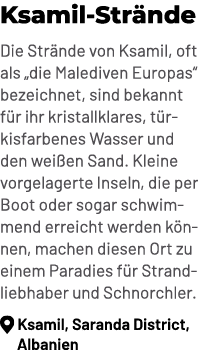 Ksamil-Strände

Die Strände von Ksamil, oft als „die Malediven Europas“ bezeichnet, sind bekannt für ihr kristallklares, türkisfarbenes Wasser und den weißen Sand. Kleine vorgelagerte Inseln, die per Boot oder sogar schwimmend erreicht werden können, machen diesen Ort zu einem Paradies für Strandliebhaber und Schnorchler.

Ksamil, Saranda District, Albanien